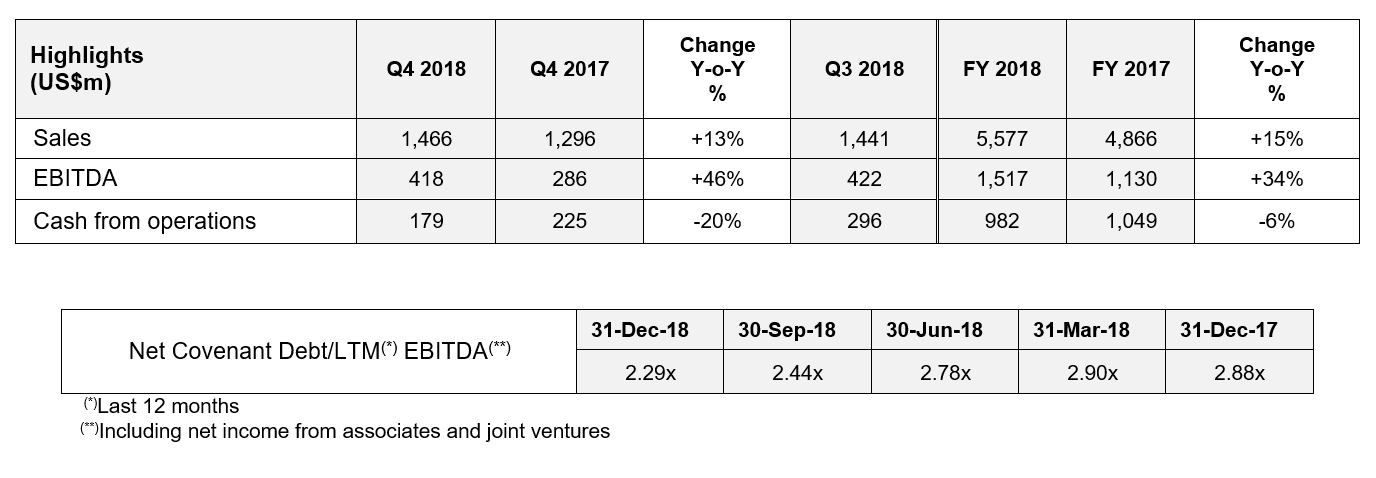 | Highlights (US$m) | Q4 2018 | Q4 2017 | Change Y-o-Y % | Q3 2018 | FY 2018 | FY 2017 | Change Y-o-Y % |
|---|---|---|---|---|---|---|---|
| Sales | 1,466 | 1,296 | +13% | 1,441 | 5,577 | 4,866 | +15% |
| EBITDA | 418 | 286 | +46% | 422 | 1,517 | 1,130 | +34% |
| Cash from operations | 179 | 225 | -20% | 296 | 982 | 1,049 | -6% |

| Net Covenant Debt/LTM$^{(*)}$ EBITDA$^{(**)}$ | 31-Dec-18 | 30-Sep-18 | 30-Jun-18 | 31-Mar-18 | 31-Dec-17 |
|---|---|---|---|---|---|
| | 2.29x | 2.44x | 2.78x | 2.90x | 2.88x |

$^{(*)}$Last 12 months
$^{(**)}$Including net income from associates and joint ventures